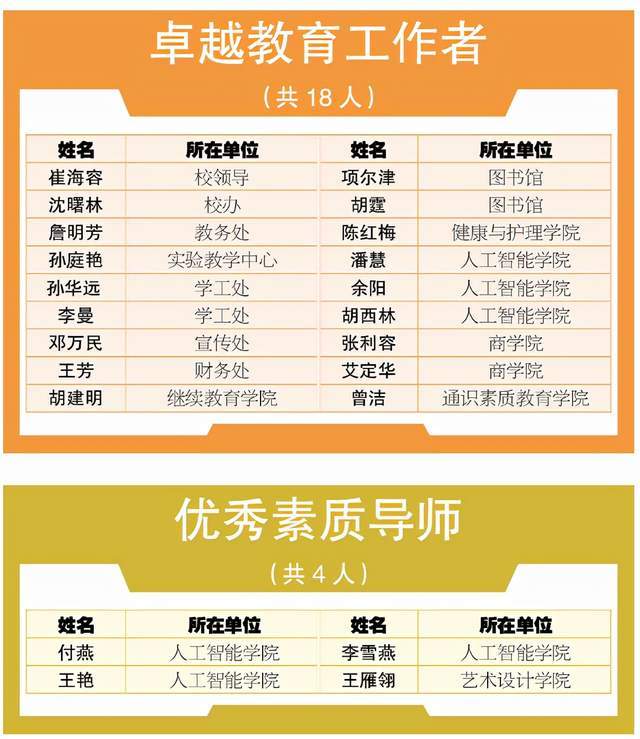 卓越教育工作者

（共18人）

| 姓名 | 所在单位 | 姓名 | 所在单位 |
|---|---|---|---|
| 崔海容 | 校领导 | 项尔津 | 图书馆 |
| 沈曙林 | 校办 | 胡霆 | 图书馆 |
| 詹明芳 | 教务处 | 陈红梅 | 健康与护理学院 |
| 孙庭艳 | 实验教学中心 | 潘慧 | 人工智能学院 |
| 孙华远 | 学工处 | 余阳 | 人工智能学院 |
| 李曼 | 学工处 | 胡西林 | 人工智能学院 |
| 邓万民 | 宣传处 | 张利容 | 商学院 |
| 王芳 | 财务处 | 艾定华 | 商学院 |
| 胡建明 | 继续教育学院 | 曾洁 | 通识素质教育学院 |

优秀素质导师

（共4人）

| 姓名 | 所在单位 | 姓名 | 所在单位 |
|---|---|---|---|
| 付燕 | 人工智能学院 | 李雪燕 | 人工智能学院 |
| 王艳 | 人工智能学院 | 王雁翎 | 艺术设计学院 |